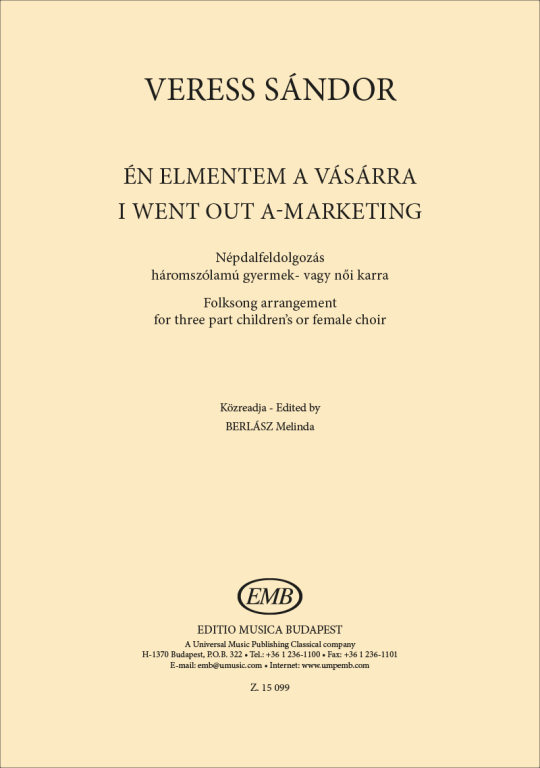 VERESS SÁNDOR

ÉN ELMENTEM A VÁSÁRRA
I WENT OUT A-MARKETING

Népdalfeldolgozás
háromszólamú gyermek- vagy női karra

Folksong arrangement
for three part children's or female choir

Közreadja - Edited by
BERLÁSZ Melinda

EMB

EDITIO MUSICA BUDAPEST
A Universal Music Publishing Classical company
H-1370 Budapest, P.O.B. 322 • Tel.: +36 1 236-1100 • Fax: +36 1 236-1101
E-mail: emb@umusic.com • Internet: www.umpemb.com

Z. 15 099